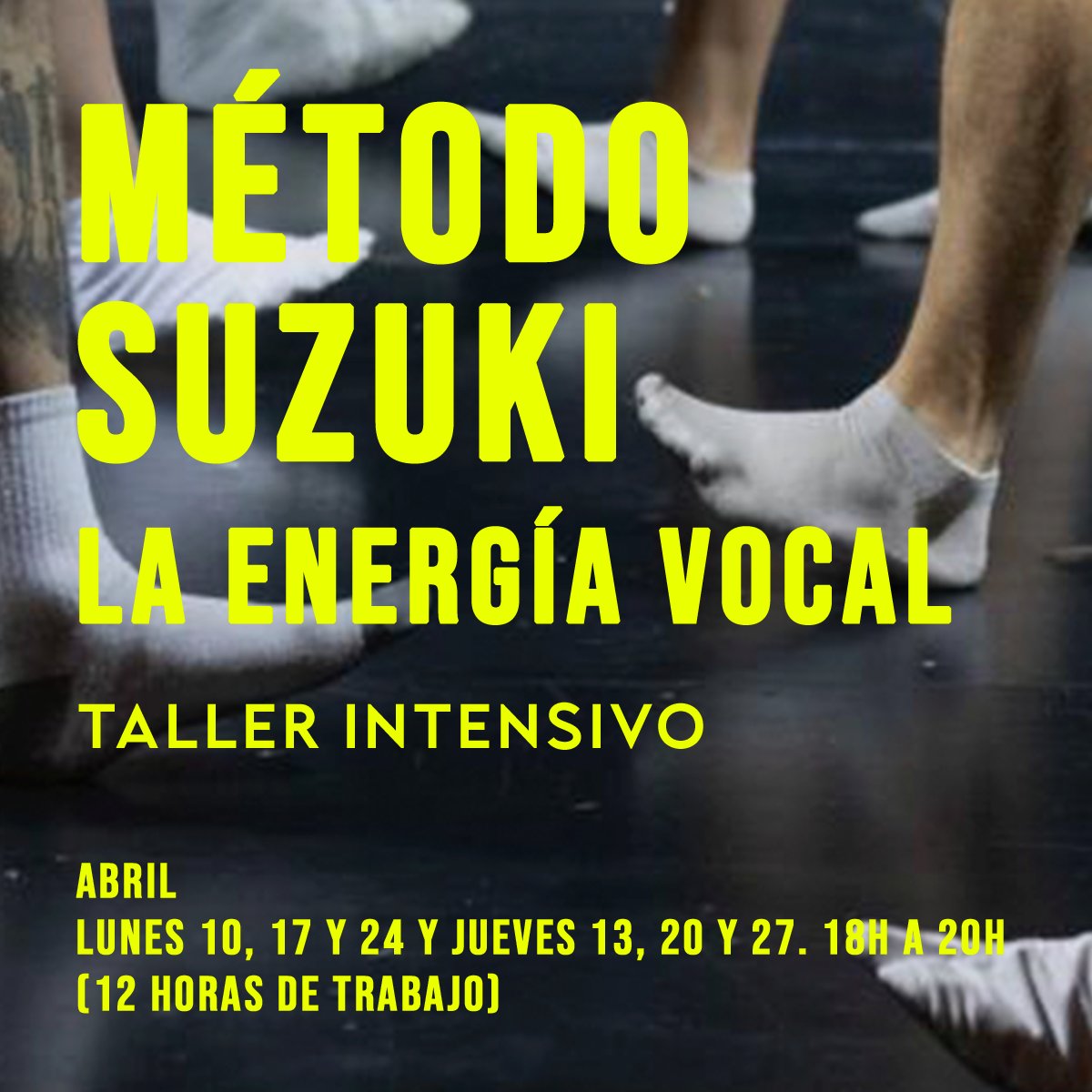 MÉTODO SUZUKI
LA ENERGÍA VOCAL

TALLER INTENSIVO

ABRIL
LUNES 10, 17 Y 24 Y JUEVES 13, 20 Y 27. 18H A 20H
(12 HORAS DE TRABAJO)